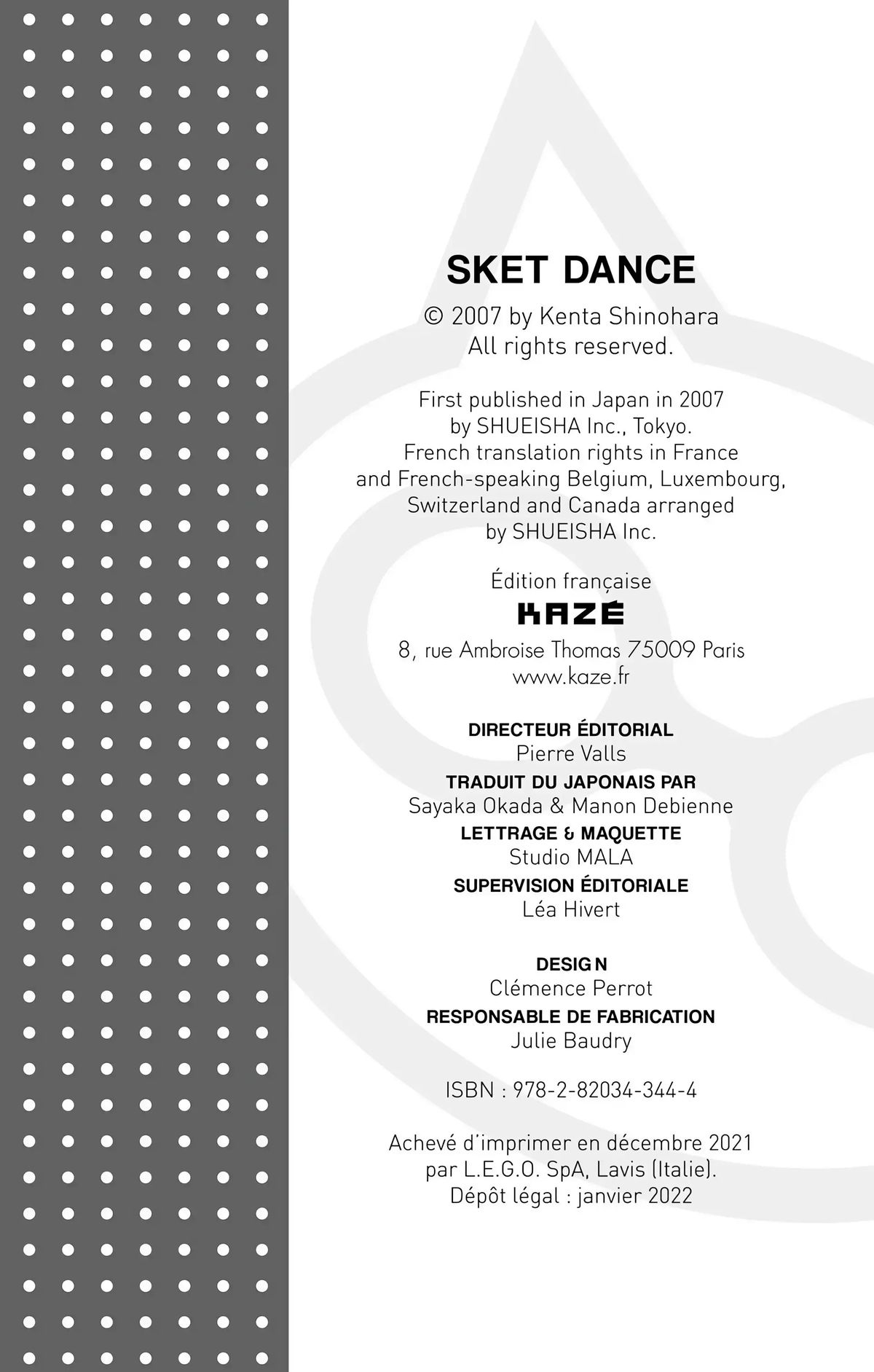 SKET DANCE
© 2007 by Kenta Shinohara
All rights reserved.

First published in Japan in 2007 by SHUEISHA Inc., Tokyo. French translation rights in France and French-speaking Belgium, Luxembourg, Switzerland and Canada arranged by SHUEISHA Inc.

Édition française
KAZÉ
8, rue Ambroise Thomas 75009 Paris
www.kaze.fr

DIRECTEUR ÉDITORIAL
Pierre Valls
TRADUIT DU JAPONAIS PAR
Sayaka Okada & Manon Debienne
LETTRAGE & MAQUETTE
Studio MALA
SUPERVISION ÉDITORIALE
Léa Hivert

DESIGN
Clémence Perrot
RESPONSABLE DE FABRICATION
Julie Baudry

ISBN : 978-2-82034-344-4

Achevé d'imprimer en décembre 2021
par L.E.G.O. SpA, Lavis (Italie).
Dépôt légal : janvier 2022